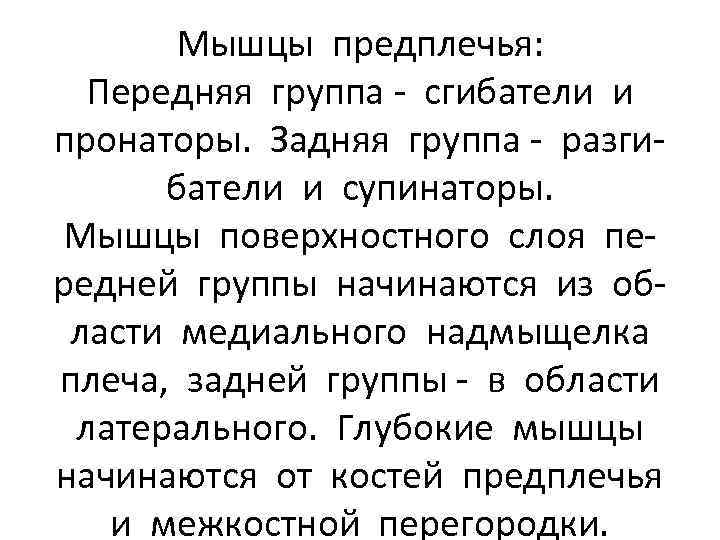 Мышцы предплечья:
Передняя группа - сгибатели и пронаторы. Задняя группа - разгибатели и супинаторы.
Мышцы поверхностного слоя передней группы начинаются из области медиального надмыщелка плеча, задней группы - в области латерального. Глубокие мышцы начинаются от костей предплечья и межкостной перегородки.